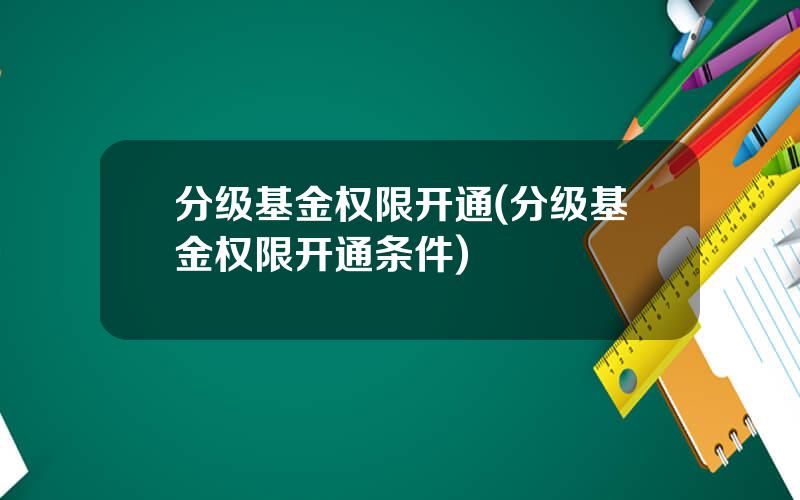 分级基金权限开通(分级基金权限开通条件)